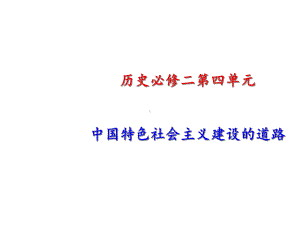 历史必修二第四单元

中国特色社会主义建设的道路